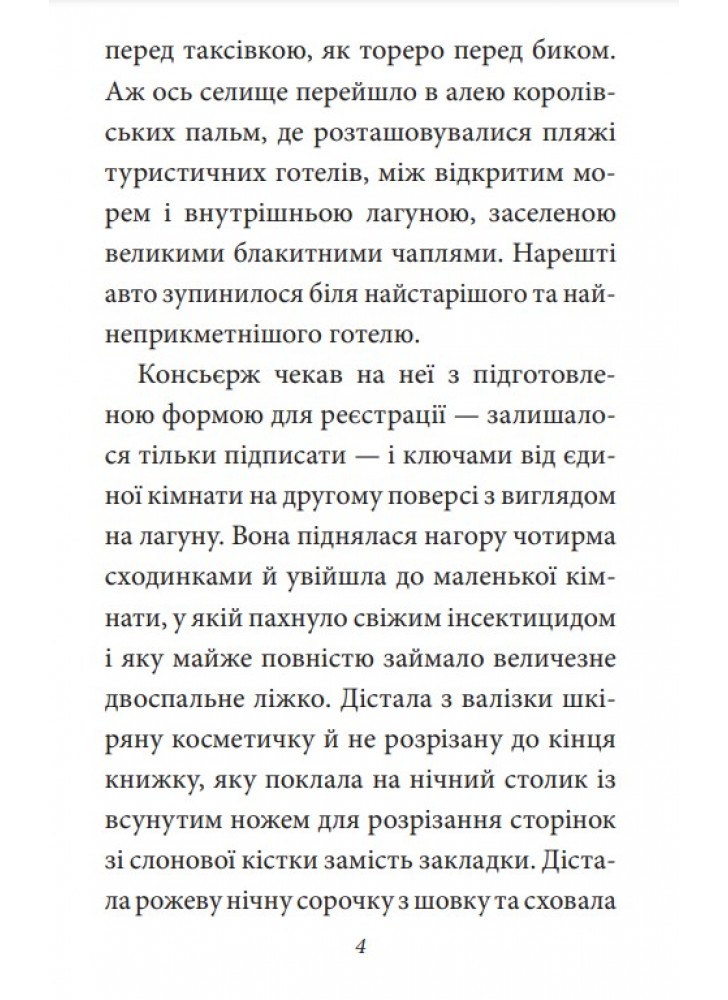 перед таксівкою, як тореро перед биком. Аж ось селище перейшло в алею королівських пальм, де розташовувалися пляжі туристичних готелів, між відкритим морем і внутрішньою лагуною, заселеною великими блакитними чаплями. Нарешті авто зупинилося біля найстарішого та найнеприкметнішого готелю.

Консьєрж чекав на неї з підготовленою формою для реєстрації — залишалося тільки підписати — і ключами від єдиної кімнати на другому поверсі з виглядом на лагуну. Вона піднялася нагору чотирма сходинками й увійшла до маленької кімнати, у якій пахнуло свіжим інсектицидом і яку майже повністю займало величезне двоспальне ліжко. Дістала з валізки шкіряну косметичку й не розрізану до кінця книжку, яку поклала на нічний столик із всунутим ножем для розрізання сторінок зі слонової кістки замість закладки. Дістала рожеву нічну сорочку з шовку та сховала

4